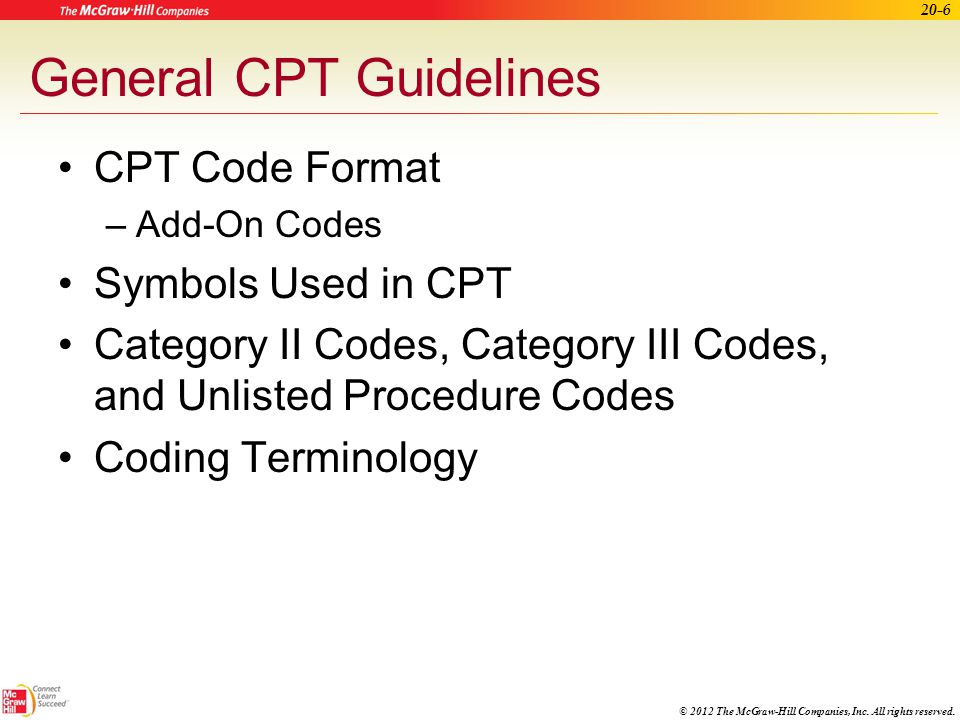 The McGraw-Hill Companies

20-6

General CPT Guidelines

• CPT Code Format
– Add-On Codes
• Symbols Used in CPT
• Category II Codes, Category III Codes, and Unlisted Procedure Codes
• Coding Terminology

Mc Graw Hill

Connect Learn Succeed

© 2012 The McGraw-Hill Companies, Inc. All rights reserved.